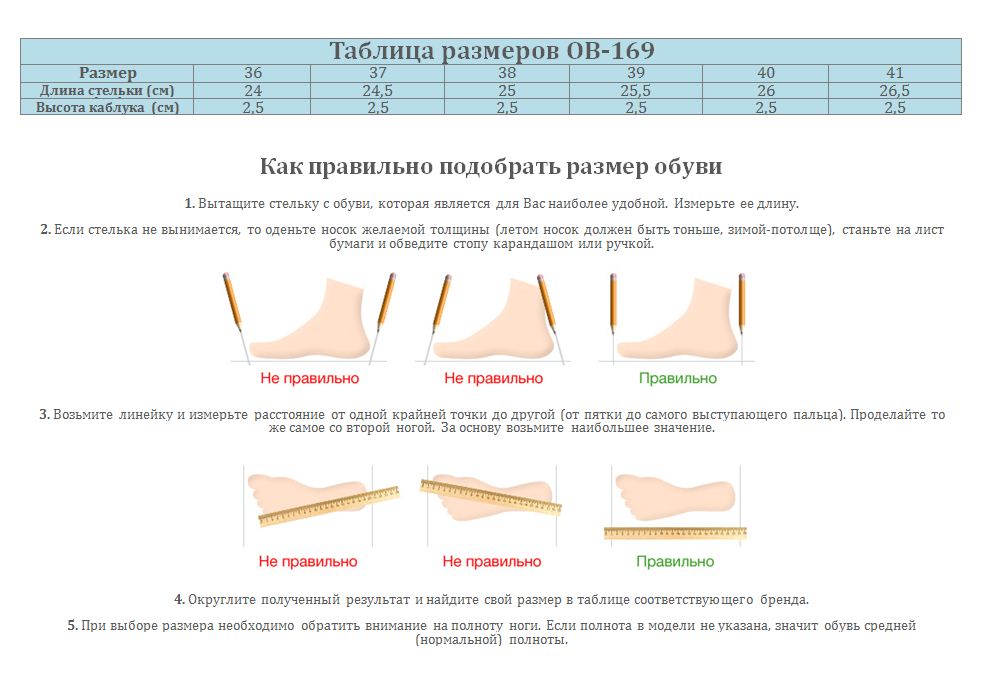 Таблица размеров OB-169

| Размер | 36 | 37 | 38 | 39 | 40 | 41 |
|---|---|---|---|---|---|---|
| Длина стельки (см) | 24 | 24,5 | 25 | 25,5 | 26 | 26,5 |
| Высота каблука (см) | 2,5 | 2,5 | 2,5 | 2,5 | 2,5 | 2,5 |

Как правильно подобрать размер обуви

1. Вытащите стельку с обуви, которая является для Вас наиболее удобной. Измерьте ее длину.

2. Если стелька не вынимается, то оденьте носок желаемой толщины (летом носок должен быть тоньше, зимой-потолще), станьте на лист бумаги и обведите стопу карандашом или ручкой.

Не правильно Не правильно Правильно

3. Возьмите линейку и измерьте расстояние от одной крайней точки до другой (от пятки до самого выступающего пальца). Проделайте то же самое со второй ногой. За основу возьмите наибольшее значение.

Не правильно Не правильно Правильно

4. Округлите полученный результат и найдите свой размер в таблице соответствующего бренда.

5. При выборе размера необходимо обратить внимание на полноту ноги. Если полнота в модели не указана, значит обувь средней (нормальной) полноты.